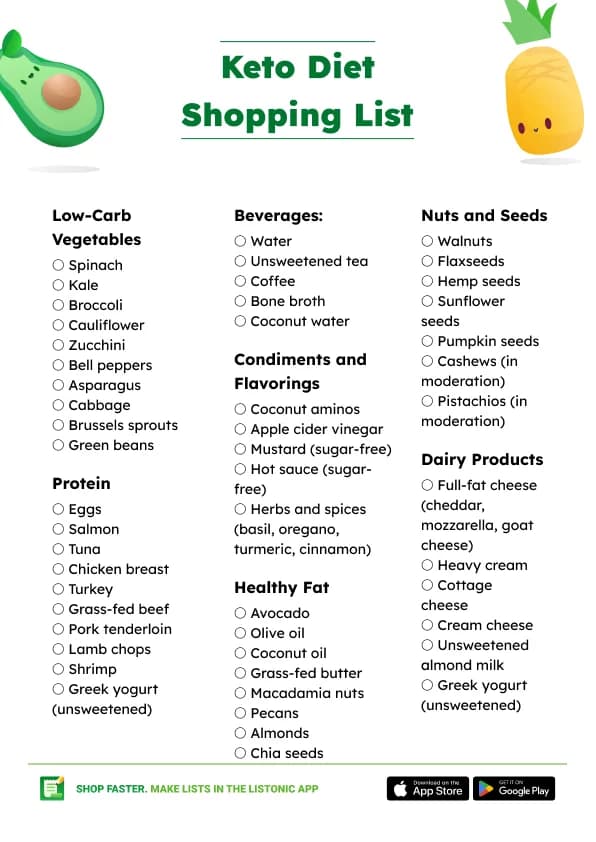 Keto Diet Shopping List

Low-Carb Vegetables
☐ Spinach
☐ Kale
☐ Broccoli
☐ Cauliflower
☐ Zucchini
☐ Bell peppers
☐ Asparagus
☐ Cabbage
☐ Brussels sprouts
☐ Green beans

Protein
☐ Eggs
☐ Salmon
☐ Tuna
☐ Chicken breast
☐ Turkey
☐ Grass-fed beef
☐ Pork tenderloin
☐ Lamb chops
☐ Shrimp
☐ Greek yogurt (unsweetened)

Beverages:
☐ Water
☐ Unsweetened tea
☐ Coffee
☐ Bone broth
☐ Coconut water

Condiments and Flavorings
☐ Coconut aminos
☐ Apple cider vinegar
☐ Mustard (sugar-free)
☐ Hot sauce (sugar-free)
☐ Herbs and spices (basil, oregano, turmeric, cinnamon)

Healthy Fat
☐ Avocado
☐ Olive oil
☐ Coconut oil
☐ Grass-fed butter
☐ Macadamia nuts
☐ Pecans
☐ Almonds
☐ Chia seeds

Nuts and Seeds
☐ Walnuts
☐ Flaxseeds
☐ Hemp seeds
☐ Sunflower seeds
☐ Pumpkin seeds
☐ Cashews (in moderation)
☐ Pistachios (in moderation)

Dairy Products
☐ Full-fat cheese (cheddar, mozzarella, goat cheese)
☐ Heavy cream
☐ Cottage cheese
☐ Cream cheese
☐ Unsweetened almond milk
☐ Greek yogurt (unsweetened)

SHOP FASTER. MAKE LISTS IN THE LISTONIC APP

Download on the App Store
GET IT ON Google Play